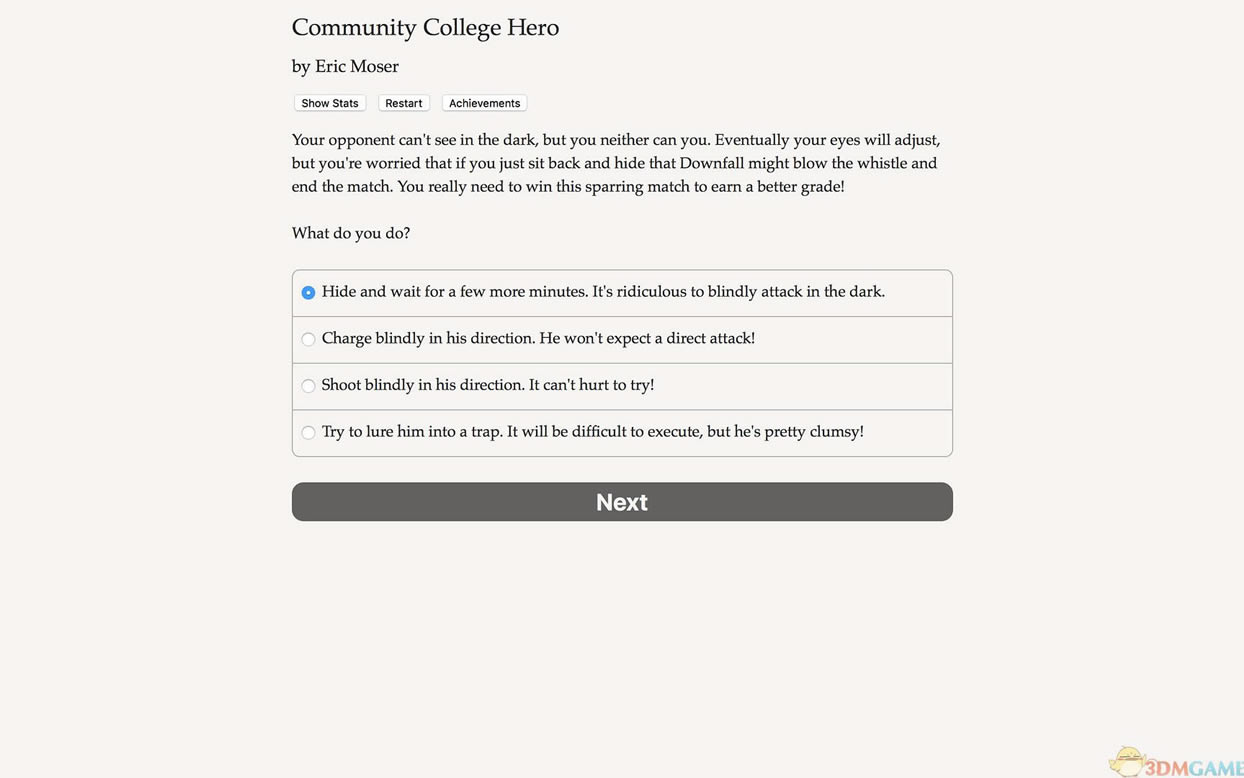 Community College Hero

by Eric Moser

Show Stats Restart Achievements

Your opponent can't see in the dark, but you neither can you. Eventually your eyes will adjust, but you're worried that if you just sit back and hide that Downfall might blow the whistle and end the match. You really need to win this sparring match to earn a better grade!

What do you do?

Hide and wait for a few more minutes. It's ridiculous to blindly attack in the dark.

Charge blindly in his direction. He won't expect a direct attack!

Shoot blindly in his direction. It can't hurt to try!

Try to lure him into a trap. It will be difficult to execute, but he's pretty clumsy!

Next

3DMGAME